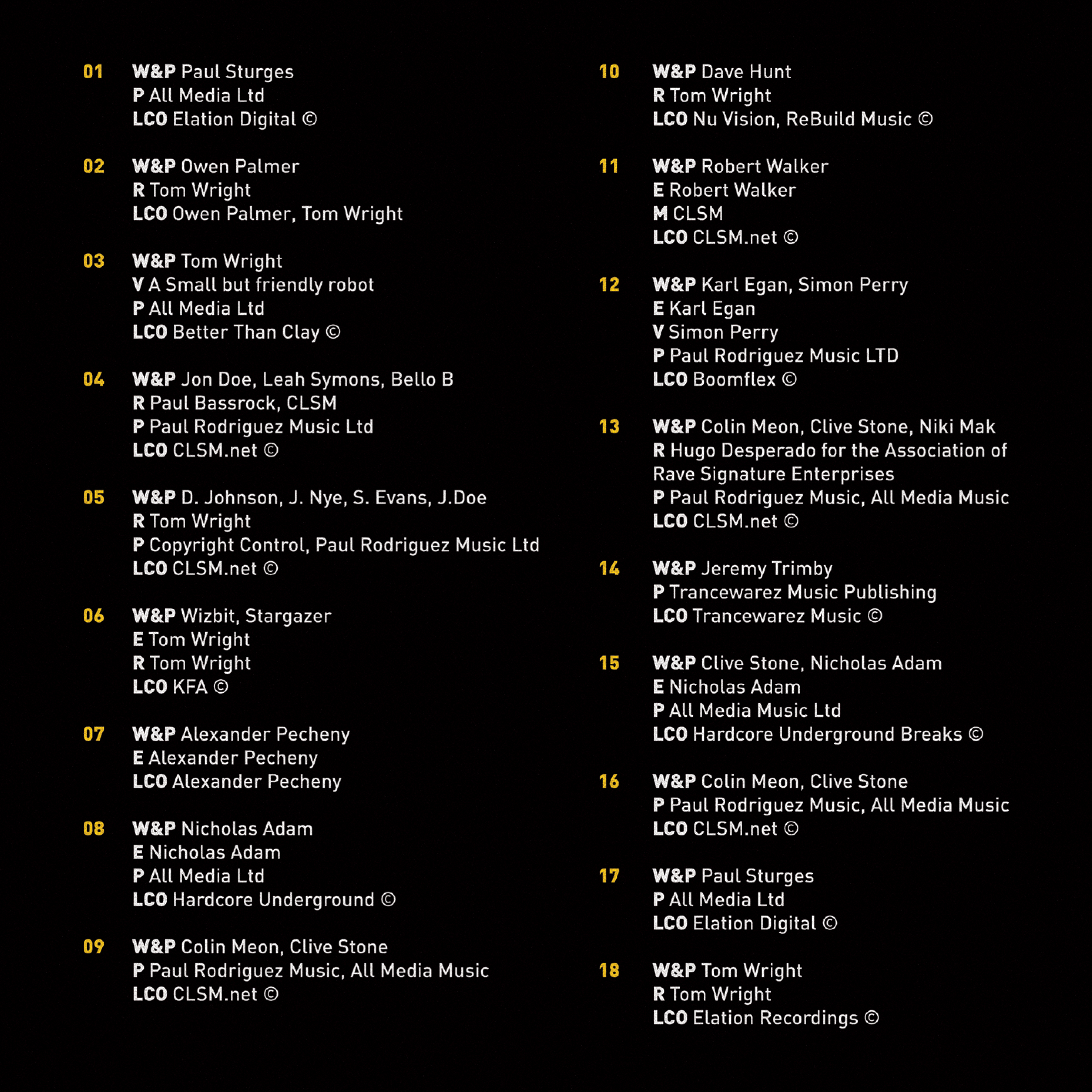 01 W&P Paul Sturges
P All Media Ltd
LCO Elation Digital ©

02 W&P Owen Palmer
R Tom Wright
LCO Owen Palmer, Tom Wright

03 W&P Tom Wright
V A Small but friendly robot
P All Media Ltd
LCO Better Than Clay ©

04 W&P Jon Doe, Leah Symons, Bello B
R Paul Bassrock, CLSM
P Paul Rodriguez Music Ltd
LCO CLSM.net ©

05 W&P D. Johnson, J. Nye, S. Evans, J.Doe
R Tom Wright
P Copyright Control, Paul Rodriguez Music Ltd
LCO CLSM.net ©

06 W&P Wizbit, Stargazer
E Tom Wright
R Tom Wright
LCO KFA ©

07 W&P Alexander Pecheny
E Alexander Pecheny
LCO Alexander Pecheny

08 W&P Nicholas Adam
E Nicholas Adam
P All Media Ltd
LCO Hardcore Underground ©

09 W&P Colin Meon, Clive Stone
P Paul Rodriguez Music, All Media Music
LCO CLSM.net ©

10 W&P Dave Hunt
R Tom Wright
LCO Nu Vision, ReBuild Music ©

11 W&P Robert Walker
E Robert Walker
M CLSM
LCO CLSM.net ©

12 W&P Karl Egan, Simon Perry
E Karl Egan
V Simon Perry
P Paul Rodriguez Music LTD
LCO Boomflex ©

13 W&P Colin Meon, Clive Stone, Niki Mak
R Hugo Desperado for the Association of Rave Signature Enterprises
P Paul Rodriguez Music, All Media Music
LCO CLSM.net ©

14 W&P Jeremy Trimby
P Trancewarez Music Publishing
LCO Trancewarez Music ©

15 W&P Clive Stone, Nicholas Adam
E Nicholas Adam
P All Media Music Ltd
LCO Hardcore Underground Breaks ©

16 W&P Colin Meon, Clive Stone
P Paul Rodriguez Music, All Media Music
LCO CLSM.net ©

17 W&P Paul Sturges
P All Media Ltd
LCO Elation Digital ©

18 W&P Tom Wright
R Tom Wright
LCO Elation Recordings ©